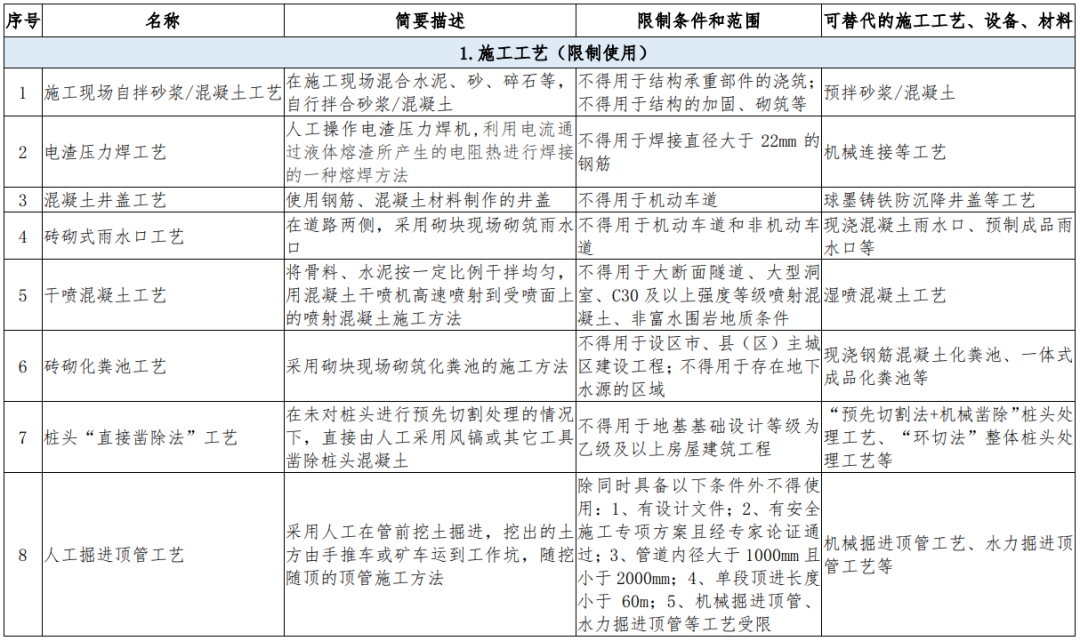 | 序号 | 名称 | 简要描述 | 限制条件和范围 | 可替代的施工工艺、设备、材料 |
|---|---|---|---|---|
| 1.施工工艺（限制使用） | | | | |
| 1 | 施工现场自拌砂浆/混凝土工艺 | 在施工现场混合水泥、砂、碎石等，自行拌合砂浆/混凝土 | 不得用于结构承重部件的浇筑；不得用于结构的加固、砌筑等 | 预拌砂浆/混凝土 |
| 2 | 电渣压力焊工艺 | 人工操作电渣压力焊机，利用电流通过液体熔渣所产生的电阻热进行焊接的一种熔焊方法 | 不得用于焊接直径大于 22mm 的钢筋 | 机械连接等工艺 |
| 3 | 混凝土井盖工艺 | 使用钢筋、混凝土材料制作的井盖 | 不得用于机动车道 | 球墨铸铁防沉降井盖等工艺 |
| 4 | 砖砌式雨水口工艺 | 在道路两侧，采用砌块现场砌筑雨水口 | 不得用于机动车道和非机动车道 | 现浇混凝土雨水口、预制成品雨水口等 |
| 5 | 干喷混凝土工艺 | 将骨料、水泥按一定比例干拌均匀，用混凝土干喷机高速喷射到受喷面上的喷射混凝土施工方法 | 不得用于大断面隧道、大型洞室、C30 及以上强度等级喷射混凝土、非富水围岩地质条件 | 湿喷混凝土工艺 |
| 6 | 砖砌化粪池工艺 | 采用砌块现场砌筑化粪池的施工方法 | 不得用于设区市、县（区）主城区建设工程；不得用于存在地下水源的区域 | 现浇钢筋混凝土化粪池、一体式成品化粪池等 |
| 7 | 桩头“直接凿除法”工艺 | 在未对桩头进行预先切割处理的情况下，直接由人工采用风镐或其它工具凿除桩头混凝土 | 不得用于地基基础设计等级为乙级及以上房屋建筑工程 | “预先切割法+机械凿除”桩头处理工艺、“环切法”整体桩头处理工艺等 |
| 8 | 人工掘进顶管工艺 | 采用人工在管前挖土掘进，挖出的土方由手推车或矿车运到工作坑，随挖随顶的顶管施工方法 | 除同时具备以下条件外不得使用：1、有设计文件；2、有安全施工专项方案且经专家论证通过；3、管道内径大于 1000mm 且小于 2000mm；4、单段顶进长度小于 60m；5、机械掘进顶管、水力掘进顶管等工艺受限 | 机械掘进顶管工艺、水力掘进顶管工艺等 |